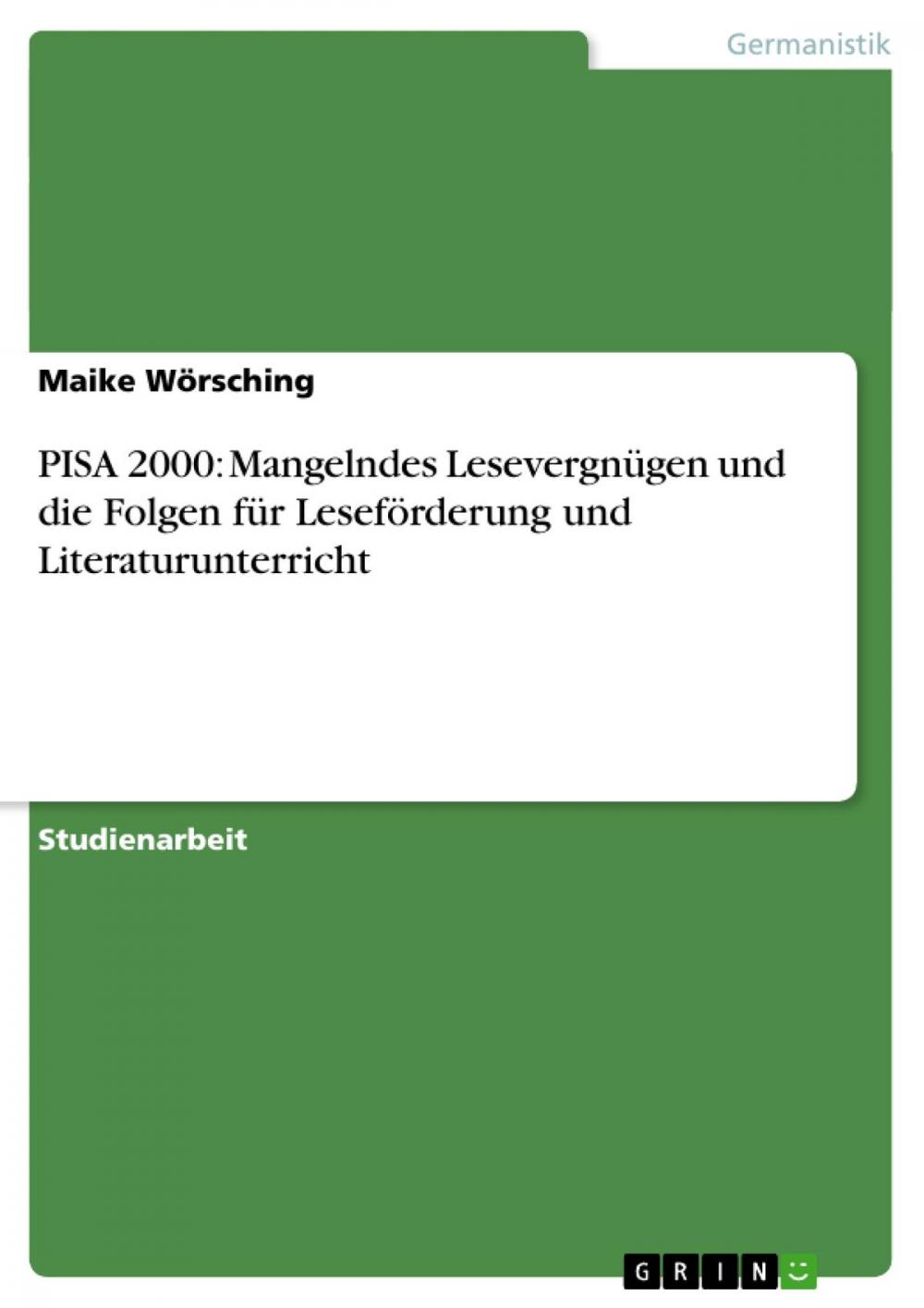 Germanistik

Maike Wörsching

PISA 2000: Mangelndes Lesevergnügen und die Folgen für Leseförderung und Literaturunterricht

Studienarbeit

GRIN